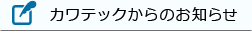 カワテックからのお知らせ